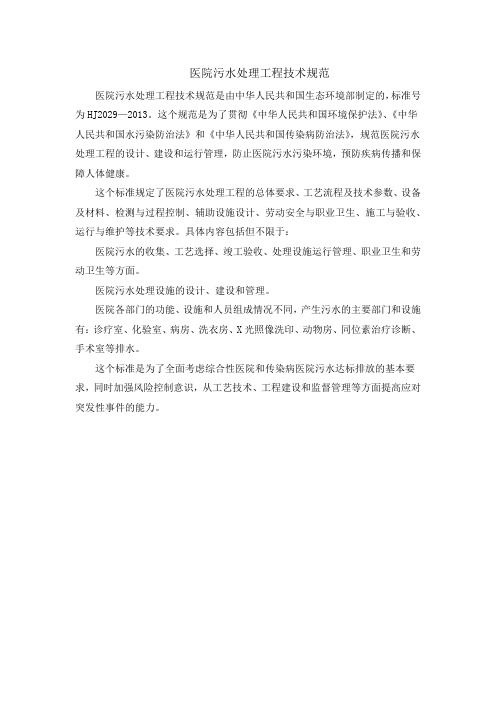 医院污水处理工程技术规范

医院污水处理工程技术规范是由中华人民共和国生态环境部制定的，标准号为HJ2029—2013。这个规范是为了贯彻《中华人民共和国环境保护法》、《中华人民共和国水污染防治法》和《中华人民共和国传染病防治法》，规范医院污水处理工程的设计、建设和运行管理，防止医院污水污染环境，预防疾病传播和保障人体健康。

这个标准规定了医院污水处理工程的总体要求、工艺流程及技术参数、设备及材料、检测与过程控制、辅助设施设计、劳动安全与职业卫生、施工与验收、运行与维护等技术要求。具体内容包括但不限于：

医院污水的收集、工艺选择、竣工验收、处理设施运行管理、职业卫生和劳动卫生等方面。

医院污水处理设施的设计、建设和管理。

医院各部门的功能、设施和人员组成情况不同，产生污水的主要部门和设施有：诊疗室、化验室、病房、洗衣房、X光照像洗印、动物房、同位素治疗诊断、手术室等排水。

这个标准是为了全面考虑综合性医院和传染病医院污水达标排放的基本要求，同时加强风险控制意识，从工艺技术、工程建设和监督管理等方面提高应对突发性事件的能力。